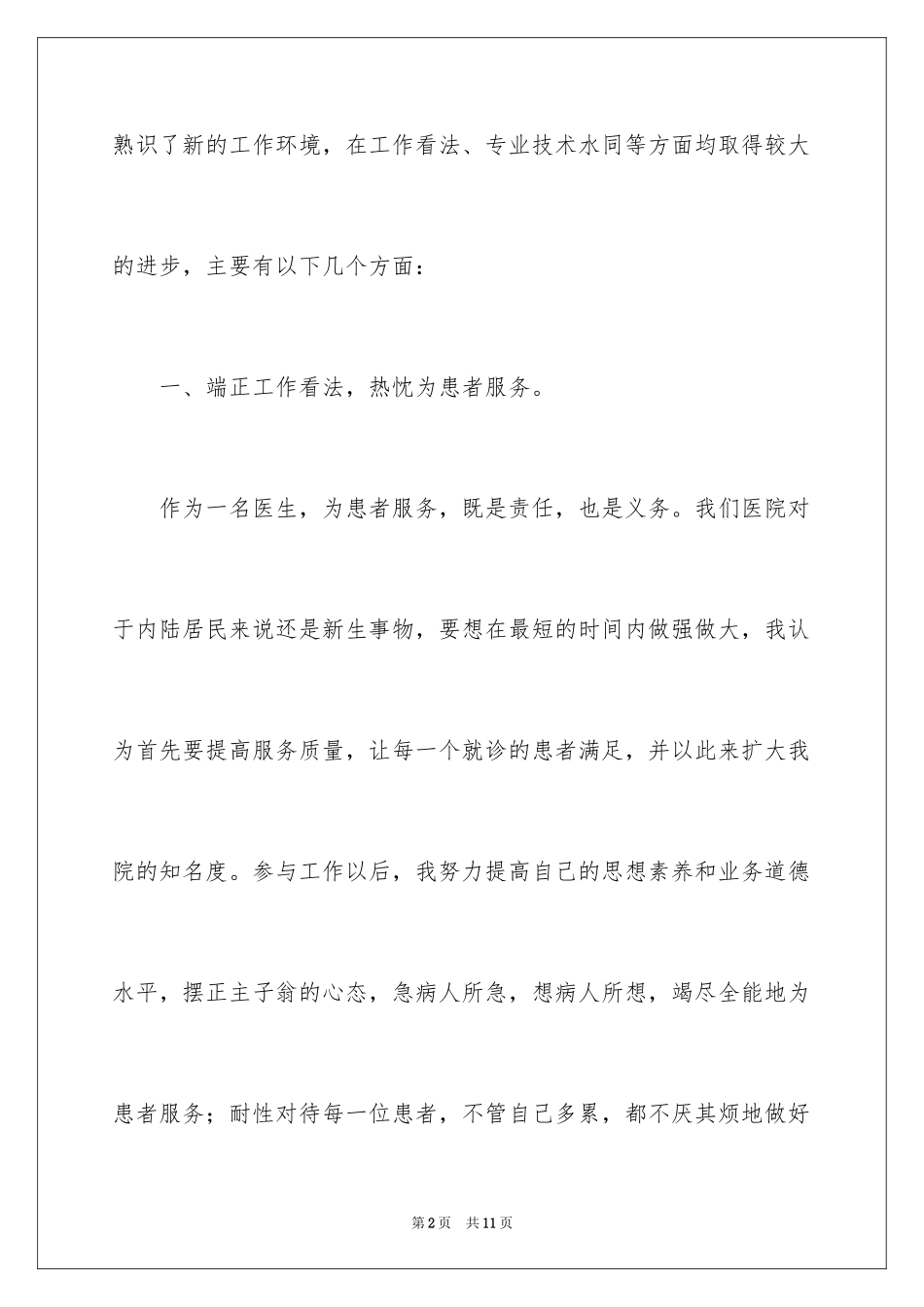 熟识了新的工作环境，在工作看法、专业技术水同等方面均取得较大的进步，主要有以下几个方面：

一、端正工作看法，热忱为患者服务。

作为一名医生，为患者服务，既是责任，也是义务。我们医院对于内陆居民来说还是新生事物，要想在最短的时间内做强做大，我认为首先要提高服务质量，让每一个就诊的患者满足，并以此来扩大我院的知名度。参与工作以后，我努力提高自己的思想素养和业务道德水平，摆正主子翁的心态，急病人所急，想病人所想，竭尽全能地为患者服务；耐性对待每一位患者，不管自己多累，都不厌其烦地做好

第2页 共11页